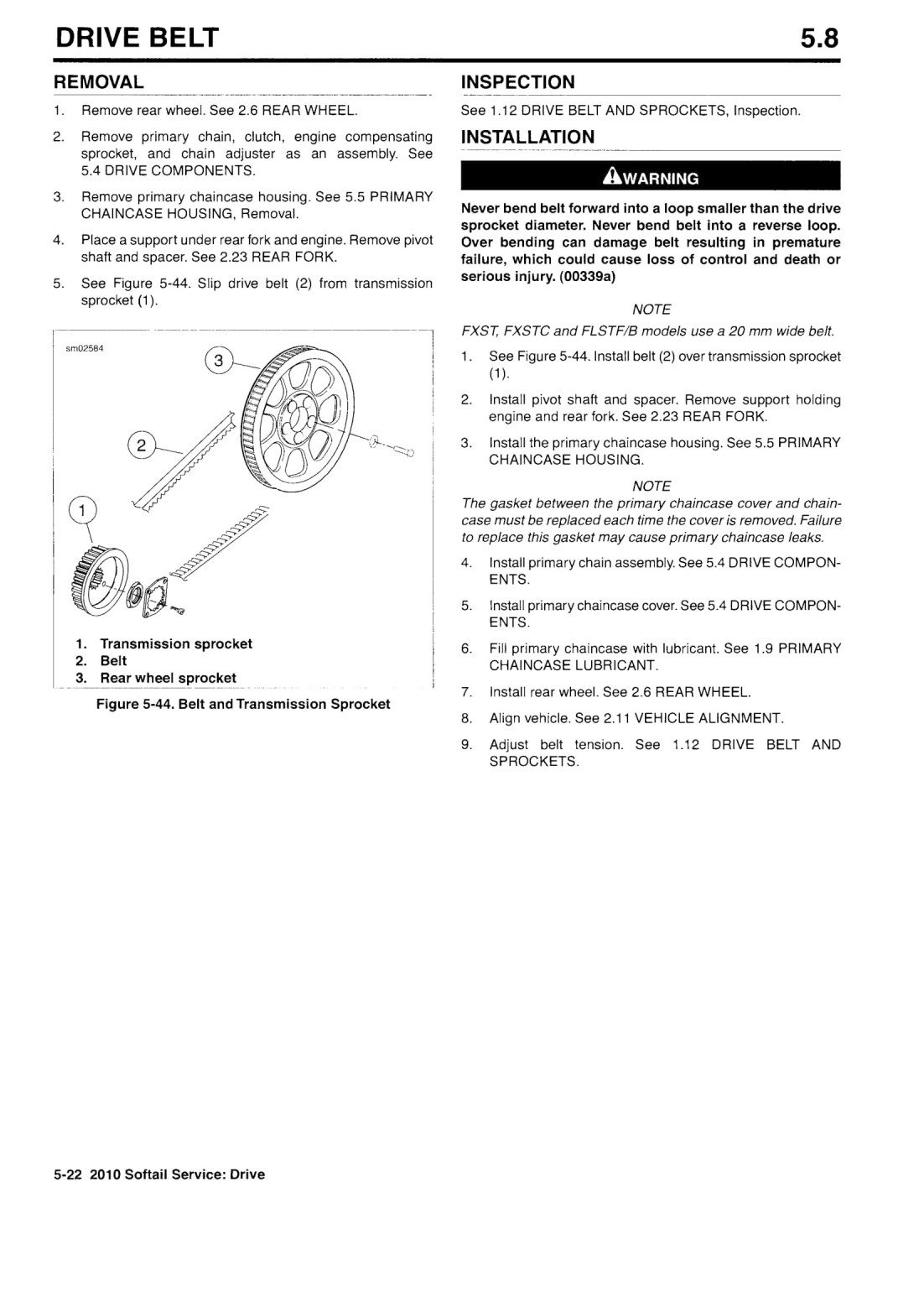 DRIVE BELT 5.8

REMOVAL

1. Remove rear wheel. See 2.6 REAR WHEEL.

2. Remove primary chain, clutch, engine compensating sprocket, and chain adjuster as an assembly. See 5.4 DRIVE COMPONENTS.

3. Remove primary chaincase housing. See 5.5 PRIMARY CHAINCASE HOUSING, Removal.

4. Place a support under rear fork and engine. Remove pivot shaft and spacer. See 2.23 REAR FORK.

5. See Figure 5-44. Slip drive belt (2) from transmission sprocket (1).

sm02584

3

2

1

1. Transmission sprocket
2. Belt
3. Rear wheel sprocket

Figure 5-44. Belt and Transmission Sprocket

INSPECTION

See 1.12 DRIVE BELT AND SPROCKETS, Inspection.

INSTALLATION

WARNING

Never bend belt forward into a loop smaller than the drive sprocket diameter. Never bend belt into a reverse loop. Over bending can damage belt resulting in premature failure, which could cause loss of control and death or serious injury. (00339a)

NOTE

FXST, FXSTC and FLSTF/B models use a 20 mm wide belt.

1. See Figure 5-44. Install belt (2) over transmission sprocket (1).

2. Install pivot shaft and spacer. Remove support holding engine and rear fork. See 2.23 REAR FORK.

3. Install the primary chaincase housing. See 5.5 PRIMARY CHAINCASE HOUSING.

NOTE

The gasket between the primary chaincase cover and chaincase must be replaced each time the cover is removed. Failure to replace this gasket may cause primary chaincase leaks.

4. Install primary chain assembly. See 5.4 DRIVE COMPONENTS.

5. Install primary chaincase cover. See 5.4 DRIVE COMPONENTS.

6. Fill primary chaincase with lubricant. See 1.9 PRIMARY CHAINCASE LUBRICANT.

7. Install rear wheel. See 2.6 REAR WHEEL.

8. Align vehicle. See 2.11 VEHICLE ALIGNMENT.

9. Adjust belt tension. See 1.12 DRIVE BELT AND SPROCKETS.

5-22 2010 Softail Service: Drive